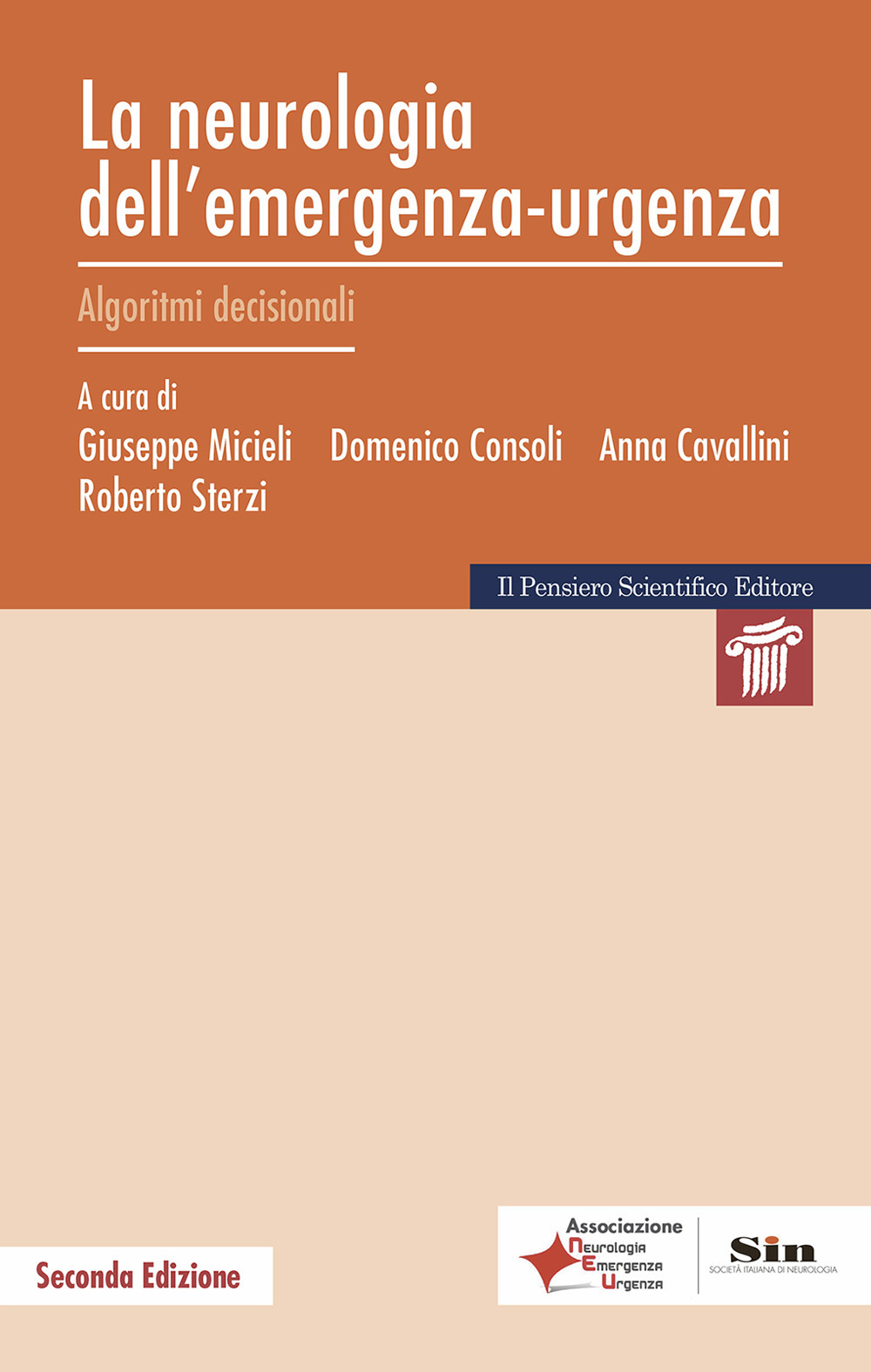 La neurologia dell'emergenza-urgenza

Algoritmi decisionali

A cura di
Giuseppe Micieli Domenico Consoli Anna Cavallini
Roberto Sterzi

Il Pensiero Scientifico Editore

Seconda Edizione

Associazione
Neurologia
Emergenza
Urgenza

Sin
SOCIETÀ ITALIANA DI NEUROLOGIA